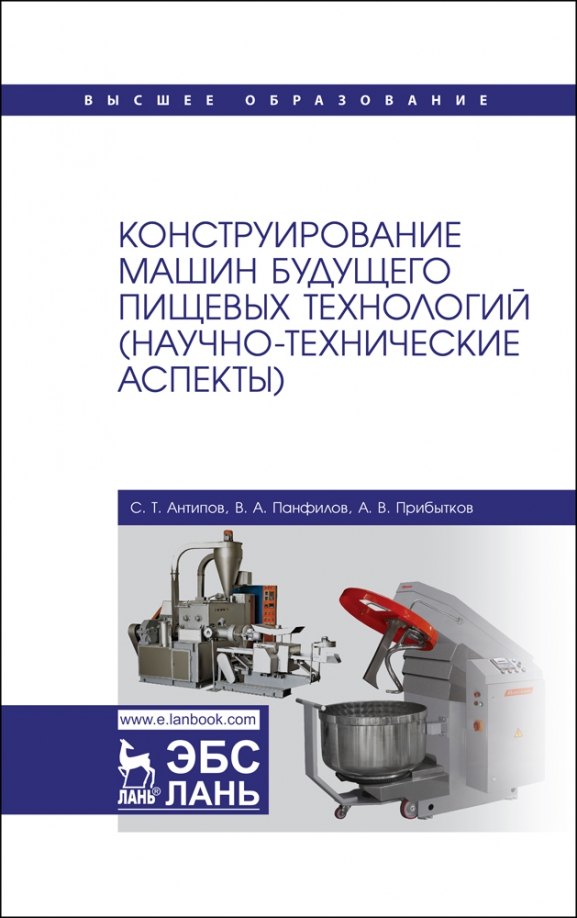 ВЫСШЕЕ ОБРАЗОВАНИЕ

КОНСТРУИРОВАНИЕ МАШИН БУДУЩЕГО ПИЩЕВЫХ ТЕХНОЛОГИЙ (НАУЧНО-ТЕХНИЧЕСКИЕ АСПЕКТЫ)

С. Т. Антипов, В. А. Панфилов, А. В. Прибытков

www.e.lanbook.com

ЛАНЬ® ЭБС ЛАНЬ